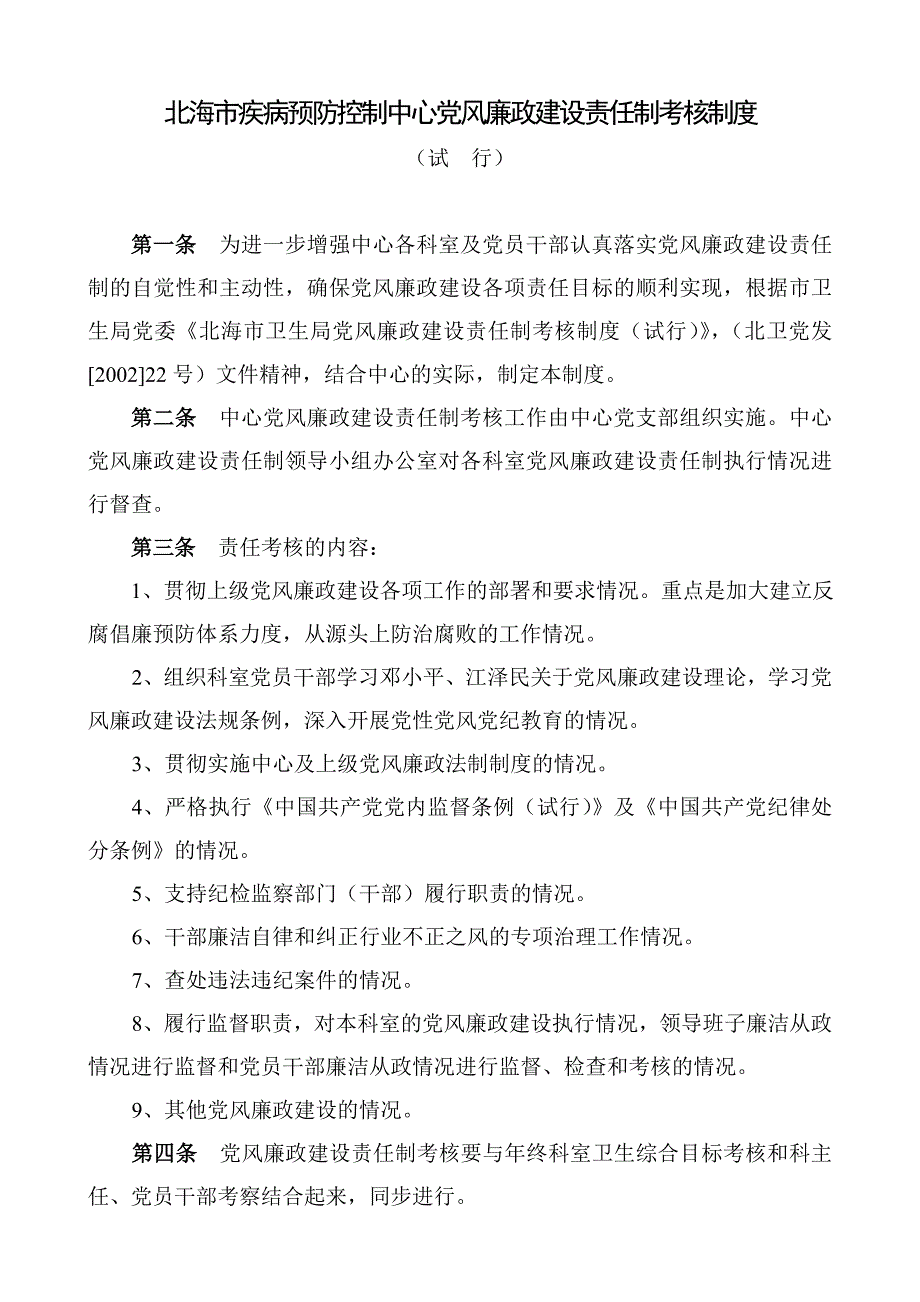 北海市疾病预防控制中心党风廉政建设责任制考核制度

（试　行）

第一条　为进一步增强中心各科室及党员干部认真落实党风廉政建设责任制的自觉性和主动性，确保党风廉政建设各项责任目标的顺利实现，根据市卫生局党委《北海市卫生局党风廉政建设责任制考核制度（试行）》，（北卫党发[2002]22 号）文件精神，结合中心的实际，制定本制度。

第二条　中心党风廉政建设责任制考核工作由中心党支部组织实施。中心党风廉政建设责任制领导小组办公室对各科室党风廉政建设责任制执行情况进行督查。

第三条　责任考核的内容：

1、贯彻上级党风廉政建设各项工作的部署和要求情况。重点是加大建立反腐倡廉预防体系力度，从源头上防治腐败的工作情况。

2、组织科室党员干部学习邓小平、江泽民关于党风廉政建设理论，学习党风廉政建设法规条例，深入开展党性党风党纪教育的情况。

3、贯彻实施中心及上级党风廉政法制制度的情况。

4、严格执行《中国共产党党内监督条例（试行）》及《中国共产党纪律处分条例》的情况。

5、支持纪检监察部门（干部）履行职责的情况。

6、干部廉洁自律和纠正行业不正之风的专项治理工作情况。

7、查处违法违纪案件的情况。

8、履行监督职责，对本科室的党风廉政建设执行情况，领导班子廉洁从政情况进行监督和党员干部廉洁从政情况进行监督、检查和考核的情况。

9、其他党风廉政建设的情况。

第四条　党风廉政建设责任制考核要与年终科室卫生综合目标考核和科主任、党员干部考察结合起来，同步进行。